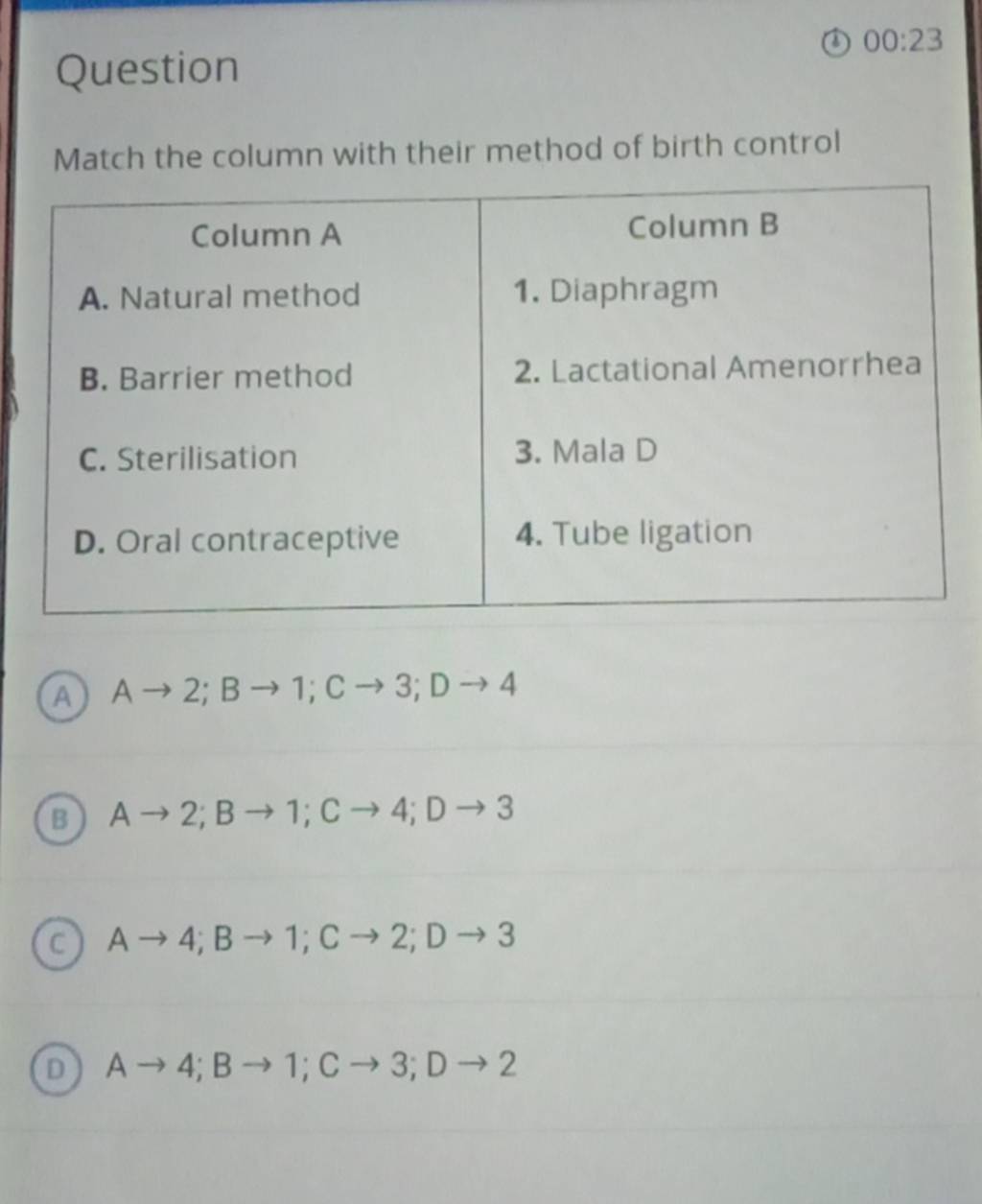 Question

00:23

Match the column with their method of birth control

| Column A | Column B |
|---|---|
| A. Natural method | 1. Diaphragm |
| B. Barrier method | 2. Lactational Amenorrhea |
| C. Sterilisation | 3. Mala D |
| D. Oral contraceptive | 4. Tube ligation |

(A) $A \rightarrow 2; B \rightarrow 1; C \rightarrow 3; D \rightarrow 4$

(B) $A \rightarrow 2; B \rightarrow 1; C \rightarrow 4; D \rightarrow 3$

(C) $A \rightarrow 4; B \rightarrow 1; C \rightarrow 2; D \rightarrow 3$

(D) $A \rightarrow 4; B \rightarrow 1; C \rightarrow 3; D \rightarrow 2$